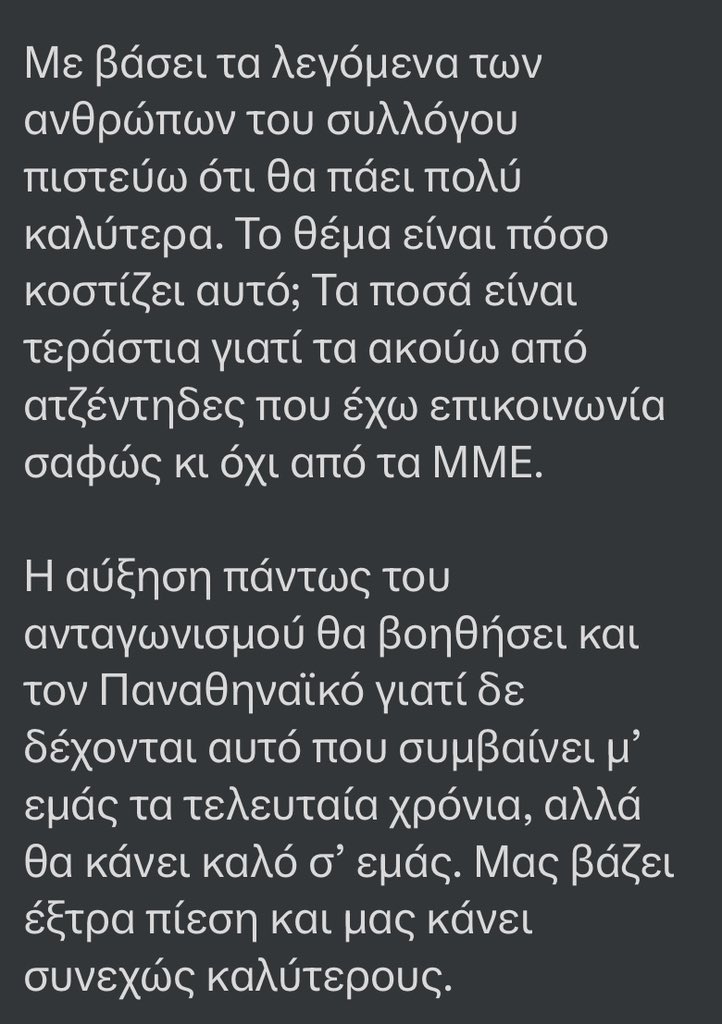 Με βάσει τα λεγόμενα των ανθρώπων του συλλόγου πιστεύω ότι θα πάει πολύ καλύτερα. Το θέμα είναι πόσο κοστίζει αυτό; Τα ποσά είναι τεράστια γιατί τα ακούω από ατζέντηδες που έχω επικοινωνία σαφώς κι όχι από τα ΜΜΕ.

Η αύξηση πάντως του ανταγωνισμού θα βοηθήσει και τον Παναθηναϊκό γιατί δε δέχονται αυτό που συμβαίνει μ' εμάς τα τελευταία χρόνια, αλλά θα κάνει καλό σ' εμάς. Μας βάζει έξτρα πίεση και μας κάνει συνεχώς καλύτερους.